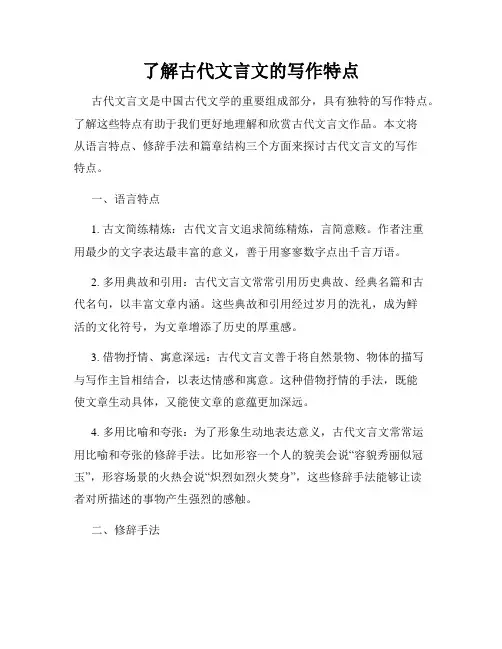 了解古代文言文的写作特点

古代文言文是中国古代文学的重要组成部分，具有独特的写作特点。了解这些特点有助于我们更好地理解和欣赏古代文言文作品。本文将从语言特点、修辞手法和篇章结构三个方面来探讨古代文言文的写作特点。

一、语言特点

1. 古文简练精炼：古代文言文追求简练精炼，言简意赅。作者注重用最少的文字表达最丰富的意义，善于用寥寥数字点出千言万语。

2. 多用典故和引用：古代文言文常常引用历史典故、经典名篇和古代名句，以丰富文章内涵。这些典故和引用经过岁月的洗礼，成为鲜活的文化符号，为文章增添了历史的厚重感。

3. 借物抒情、寓意深远：古代文言文善于将自然景物、物体的描写与写作主旨相结合，以表达情感和寓意。这种借物抒情的手法，既能使文章生动具体，又能使文章的意蕴更加深远。

4. 多用比喻和夸张：为了形象生动地表达意义，古代文言文常常运用比喻和夸张的修辞手法。比如形容一个人的貌美会说“容貌秀丽似冠玉”，形容场景的火热会说“炽烈如烈火焚身”，这些修辞手法能够让读者对所描述的事物产生强烈的感触。

二、修辞手法